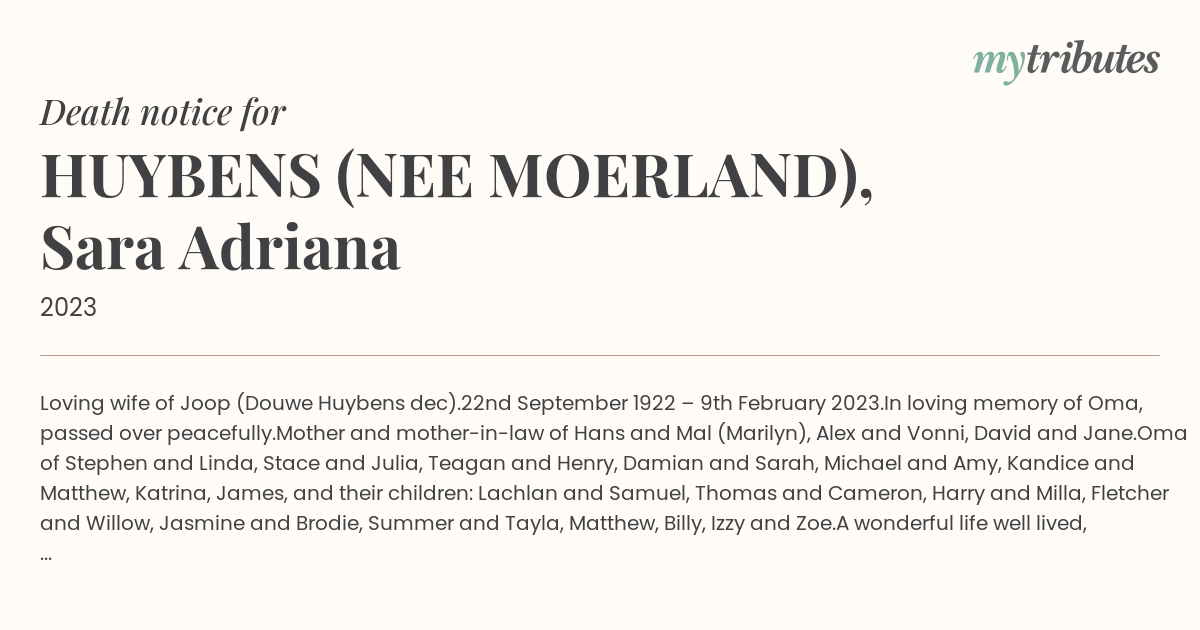 mytributes

Death notice for

HUYBENS (NEE MOERLAND), Sara Adriana

2023

Loving wife of Joop (Douwe Huybens dec).22nd September 1922 – 9th February 2023.In loving memory of Oma, passed over peacefully.Mother and mother-in-law of Hans and Mal (Marilyn), Alex and Vonni, David and Jane.Oma of Stephen and Linda, Stace and Julia, Teagan and Henry, Damian and Sarah, Michael and Amy, Kandice and Matthew, Katrina, James, and their children: Lachlan and Samuel, Thomas and Cameron, Harry and Milla, Fletcher and Willow, Jasmine and Brodie, Summer and Tayla, Matthew, Billy, Izzy and Zoe.A wonderful life well lived,
...